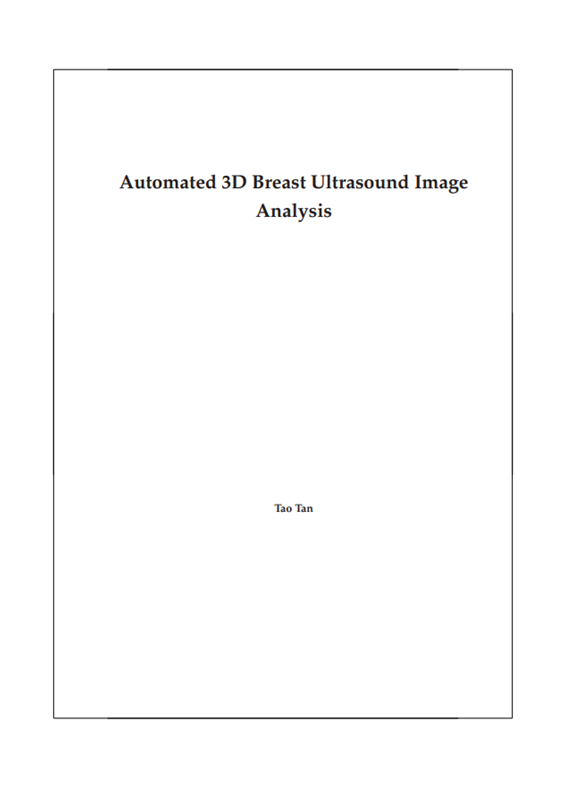 Automated 3D Breast Ultrasound Image Analysis

Tao Tan